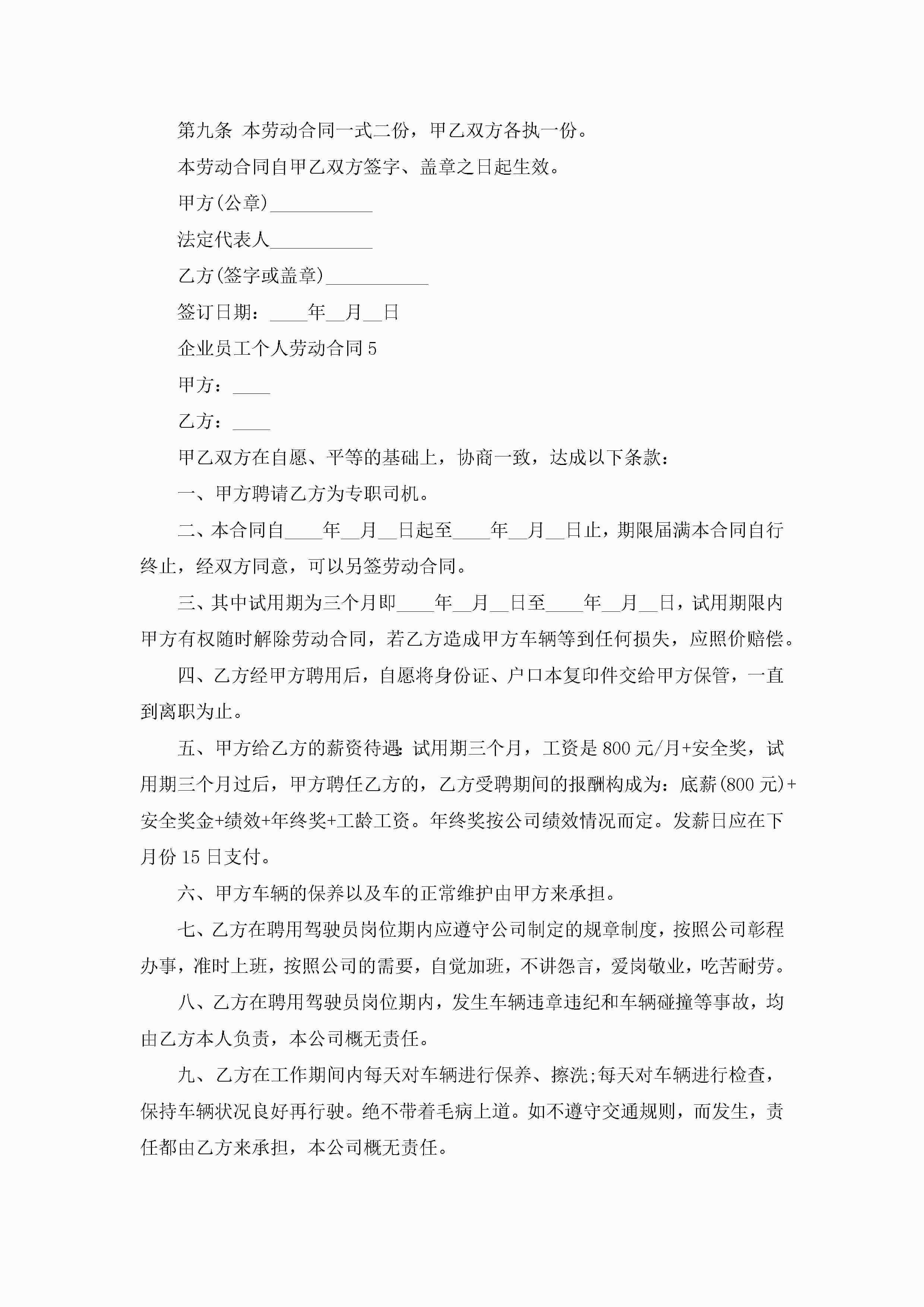 第九条 本劳动合同一式二份，甲乙双方各执一份。

本劳动合同自甲乙双方签字、盖章之日起生效。

甲方(公章)___________

法定代表人___________

乙方(签字或盖章)___________

签订日期：____年__月__日

企业员工个人劳动合同5

甲方：____

乙方：____

甲乙双方在自愿、平等的基础上，协商一致，达成以下条款：

一、甲方聘请乙方为专职司机。

二、本合同自____年__月__日起至____年__月__日止，期限届满本合同自行终止，经双方同意，可以另签劳动合同。

三、其中试用期为三个月即____年__月__日至____年__月__日，试用期限内甲方有权随时解除劳动合同，若乙方造成甲方车辆等到任何损失，应照价赔偿。

四、乙方经甲方聘用后，自愿将身份证、户口本复印件交给甲方保管，一直到离职为止。

五、甲方给乙方的薪资待遇:试用期三个月，工资是800元/月+安全奖，试用期三个月过后，甲方聘任乙方的，乙方受聘期间的报酬构成为：底薪(800元)+安全奖金+绩效+年终奖+工龄工资。年终奖按公司绩效情况而定。发薪日应在下月份15日支付。

六、甲方车辆的保养以及车的正常维护由甲方来承担。

七、乙方在聘用驾驶员岗位期内应遵守公司制定的规章制度，按照公司彰程办事，准时上班，按照公司的需要，自觉加班，不讲怨言，爱岗敬业，吃苦耐劳。

八、乙方在聘用驾驶员岗位期内，发生车辆违章违纪和车辆碰撞等事故，均由乙方本人负责，本公司概无责任。

九、乙方在工作期间内每天对车辆进行保养、擦洗;每天对车辆进行检查，保持车辆状况良好再行驶。绝不带着毛病上道。如不遵守交通规则，而发生，责任都由乙方来承担，本公司概无责任。